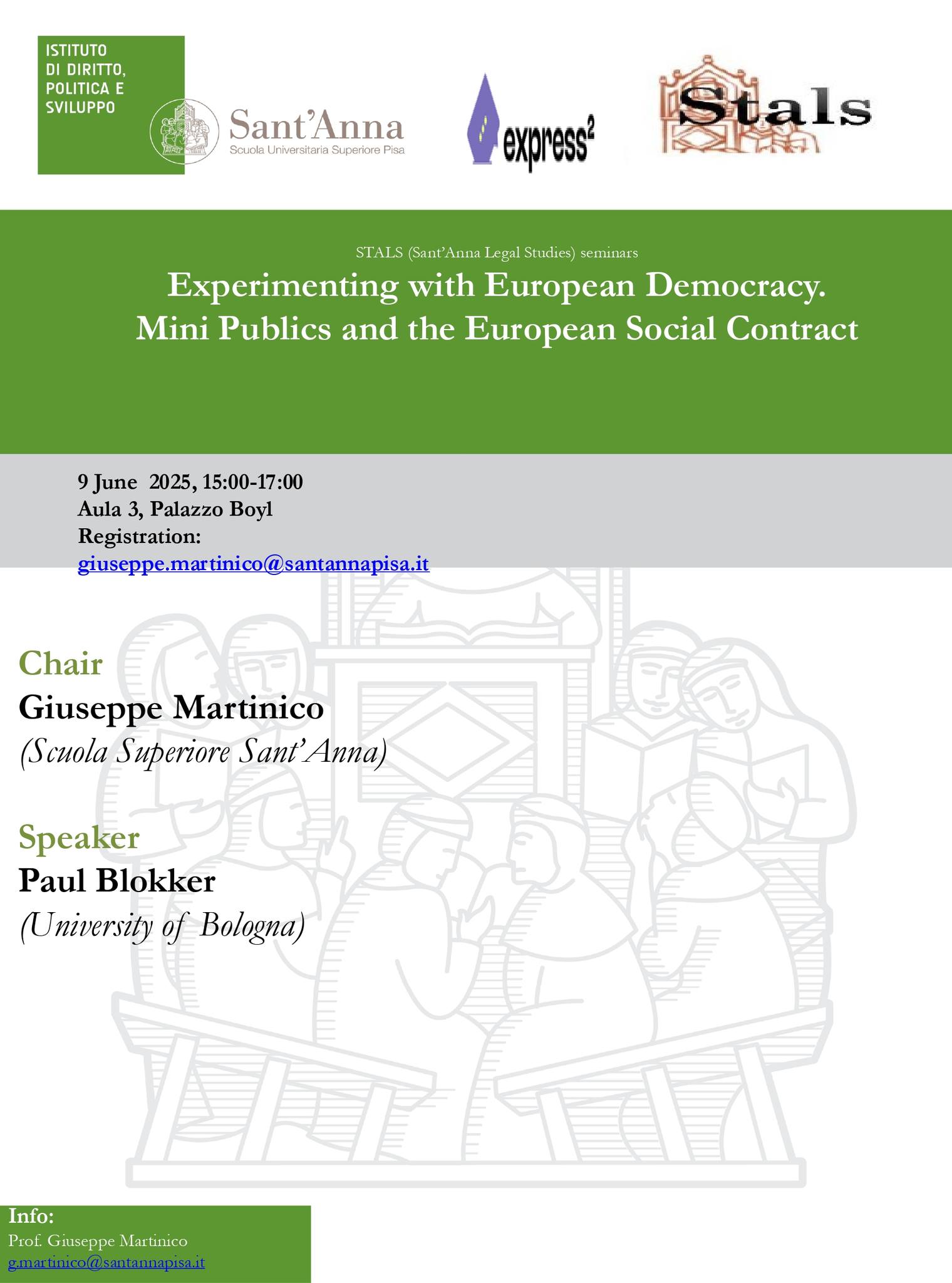 ISTITUTO DI DIRITTO, POLITICA E SVILUPPO

Sant'Anna
Scuola Universitaria Superiore Pisa

express$^2$

Stals

STALS (Sant'Anna Legal Studies) seminars

Experimenting with European Democracy. Mini Publics and the European Social Contract

9 June 2025, 15:00-17:00
Aula 3, Palazzo Boyl
Registration:
giuseppe.martinico@santannapisa.it

Chair
Giuseppe Martinico
(Scuola Superiore Sant'Anna)

Speaker
Paul Blokker
(University of Bologna)

Info:
Prof. Giuseppe Martinico
g.martinico@santannapisa.it